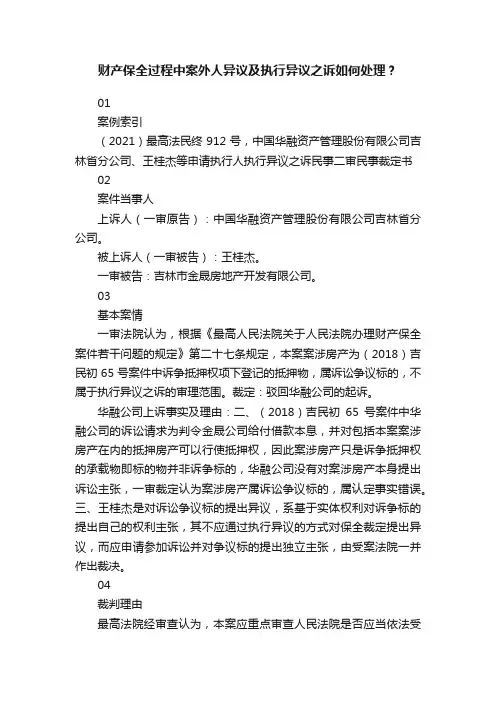 财产保全过程中案外人异议及执行异议之诉如何处理？

01

案例索引

（2021）最高法民终 912 号，中国华融资产管理股份有限公司吉林省分公司、王桂杰等申请执行人执行异议之诉民事二审民事裁定书

02

案件当事人

上诉人（一审原告）：中国华融资产管理股份有限公司吉林省分公司。

被上诉人（一审被告）：王桂杰。

一审被告：吉林市金晟房地产开发有限公司。

03

基本案情

一审法院认为，根据《最高人民法院关于人民法院办理财产保全案件若干问题的规定》第二十七条规定，本案案涉房产为（2018）吉民初 65 号案件中诉争抵押权项下登记的抵押物，属诉讼争议标的，不属于执行异议之诉的审理范围。裁定：驳回华融公司的起诉。

华融公司上诉事实及理由：二、（2018）吉民初 65 号案件中华融公司的诉讼请求为判令金晟公司给付借款本息，并对包括本案案涉房产在内的抵押房产可以行使抵押权，因此案涉房产只是诉争抵押权的承载物即标的物并非诉争标的，华融公司没有对案涉房产本身提出诉讼主张，一审裁定认为案涉房产属诉讼争议标的，属认定事实错误。三、王桂杰是对诉讼争议标的提出异议，系基于实体权利对诉争标的提出自己的权利主张，其不应通过执行异议的方式对保全裁定提出异议，而应申请参加诉讼并对争议标的提出独立主张，由受案法院一并作出裁决。

04

裁判理由

最高法院经审查认为，本案应重点审查人民法院是否应当依法受